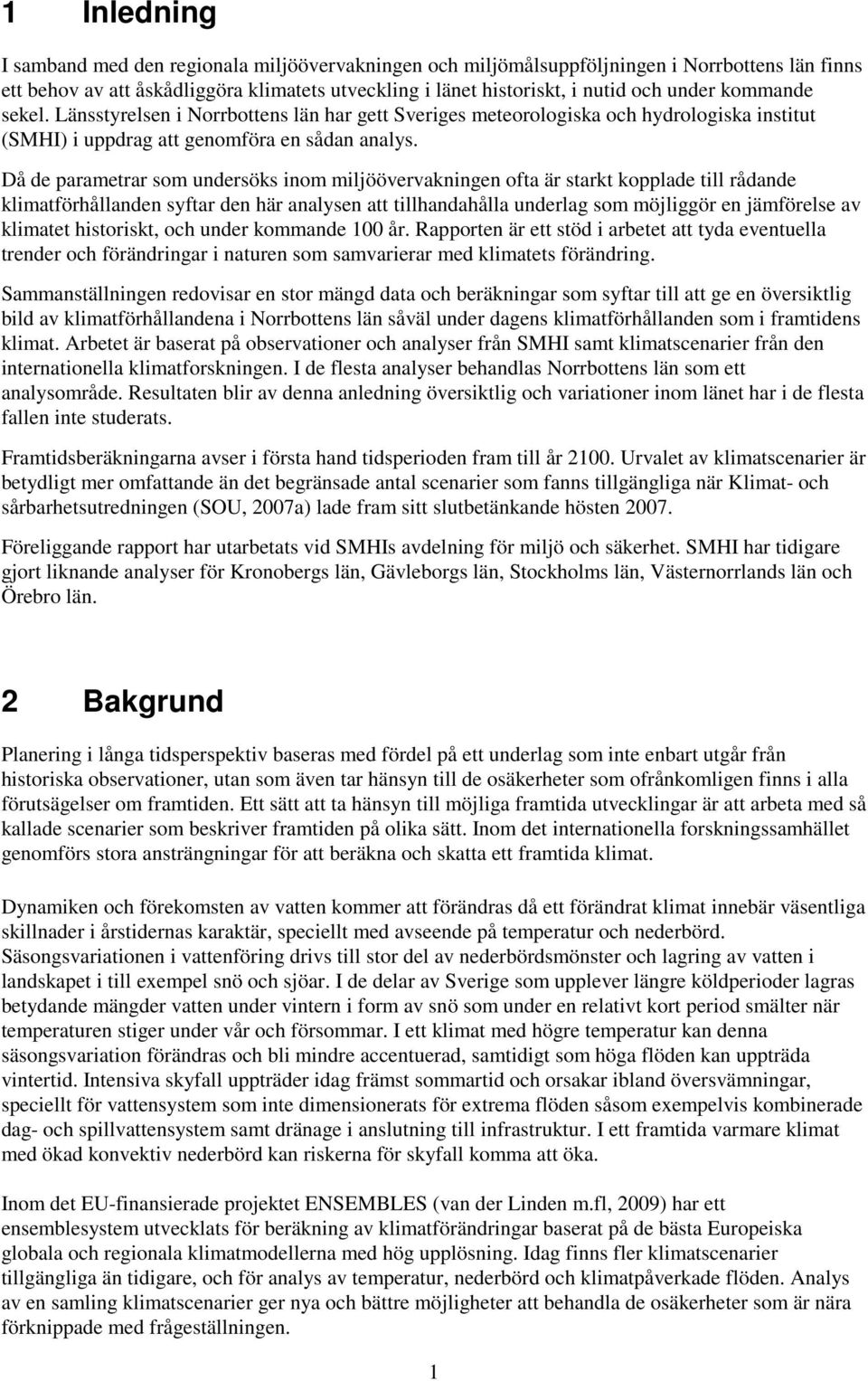 1 Inledning

I samband med den regionala miljöövervakningen och miljömålsuppföljningen i Norrbottens län finns ett behov av att åskådliggöra klimatets utveckling i länet historiskt, i nutid och under kommande sekel. Länsstyrelsen i Norrbottens län har gett Sveriges meteorologiska och hydrologiska institut (SMHI) i uppdrag att genomföra en sådan analys.

Då de parametrar som undersöks inom miljöövervakningen ofta är starkt kopplade till rådande klimatförhållanden syftar den här analysen att tillhandahålla underlag som möjliggör en jämförelse av klimatet historiskt, och under kommande 100 år. Rapporten är ett stöd i arbetet att tyda eventuella trender och förändringar i naturen som samvarierar med klimatets förändring.

Sammanställningen redovisar en stor mängd data och beräkningar som syftar till att ge en översiktlig bild av klimatförhållandena i Norrbottens län såväl under dagens klimatförhållanden som i framtidens klimat. Arbetet är baserat på observationer och analyser från SMHI samt klimatscenarier från den internationella klimatforskningen. I de flesta analyser behandlas Norrbottens län som ett analysområde. Resultaten blir av denna anledning översiktlig och variationer inom länet har i de flesta fallen inte studerats.

Framtidsberäkningarna avser i första hand tidsperioden fram till år 2100. Urvalet av klimatscenarier är betydligt mer omfattande än det begränsade antal scenarier som fanns tillgängliga när Klimat- och sårbarhetsutredningen (SOU, 2007a) lade fram sitt slutbetänkande hösten 2007.

Föreliggande rapport har utarbetats vid SMHIs avdelning för miljö och säkerhet. SMHI har tidigare gjort liknande analyser för Kronobergs län, Gävleborgs län, Stockholms län, Västernorrlands län och Örebro län.

2 Bakgrund

Planering i långa tidsperspektiv baseras med fördel på ett underlag som inte enbart utgår från historiska observationer, utan som även tar hänsyn till de osäkerheter som ofrånkomligen finns i alla förutsägelser om framtiden. Ett sätt att ta hänsyn till möjliga framtida utvecklingar är att arbeta med så kallade scenarier som beskriver framtiden på olika sätt. Inom det internationella forskningssamhället genomförs stora ansträngningar för att beräkna och skatta ett framtida klimat.

Dynamiken och förekomsten av vatten kommer att förändras då ett förändrat klimat innebär väsentliga skillnader i årstidernas karaktär, speciellt med avseende på temperatur och nederbörd. Säsongsvariationen i vattenföring drivs till stor del av nederbördsmönster och lagring av vatten i landskapet i till exempel snö och sjöar. I de delar av Sverige som upplever längre köldperioder lagras betydande mängder vatten under vintern i form av snö som under en relativt kort period smälter när temperaturen stiger under vår och försommar. I ett klimat med högre temperatur kan denna säsongsvariation förändras och bli mindre accentuerad, samtidigt som höga flöden kan uppträda vintertid. Intensiva skyfall uppträder idag främst sommartid och orsakar ibland översvämningar, speciellt för vattensystem som inte dimensionerats för extrema flöden såsom exempelvis kombinerade dag- och spillvattensystem samt dränage i anslutning till infrastruktur. I ett framtida varmare klimat med ökad konvektiv nederbörd kan riskerna för skyfall komma att öka.

Inom det EU-finansierade projektet ENSEMBLES (van der Linden m.fl, 2009) har ett ensemblesystem utvecklats för beräkning av klimatförändringar baserat på de bästa Europeiska globala och regionala klimatmodellerna med hög upplösning. Idag finns fler klimatscenarier tillgängliga än tidigare, och för analys av temperatur, nederbörd och klimatpåverkade flöden. Analys av en samling klimatscenarier ger nya och bättre möjligheter att behandla de osäkerheter som är nära förknippade med frågeställningen.

1